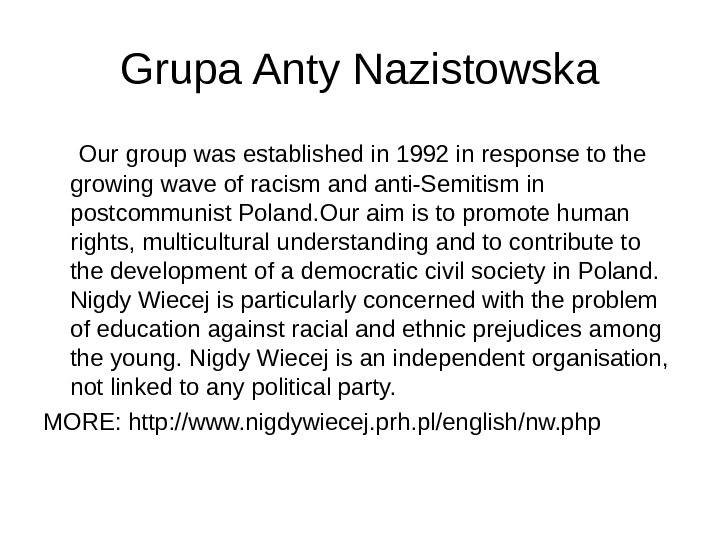 Grupa Anty Nazistowska

Our group was established in 1992 in response to the growing wave of racism and anti-Semitism in postcommunist Poland.Our aim is to promote human rights, multicultural understanding and to contribute to the development of a democratic civil society in Poland. Nigdy Wiecej is particularly concerned with the problem of education against racial and ethnic prejudices among the young. Nigdy Wiecej is an independent organisation, not linked to any political party.

MORE: http://www.nigdywiecej.prh.pl/english/nw.php